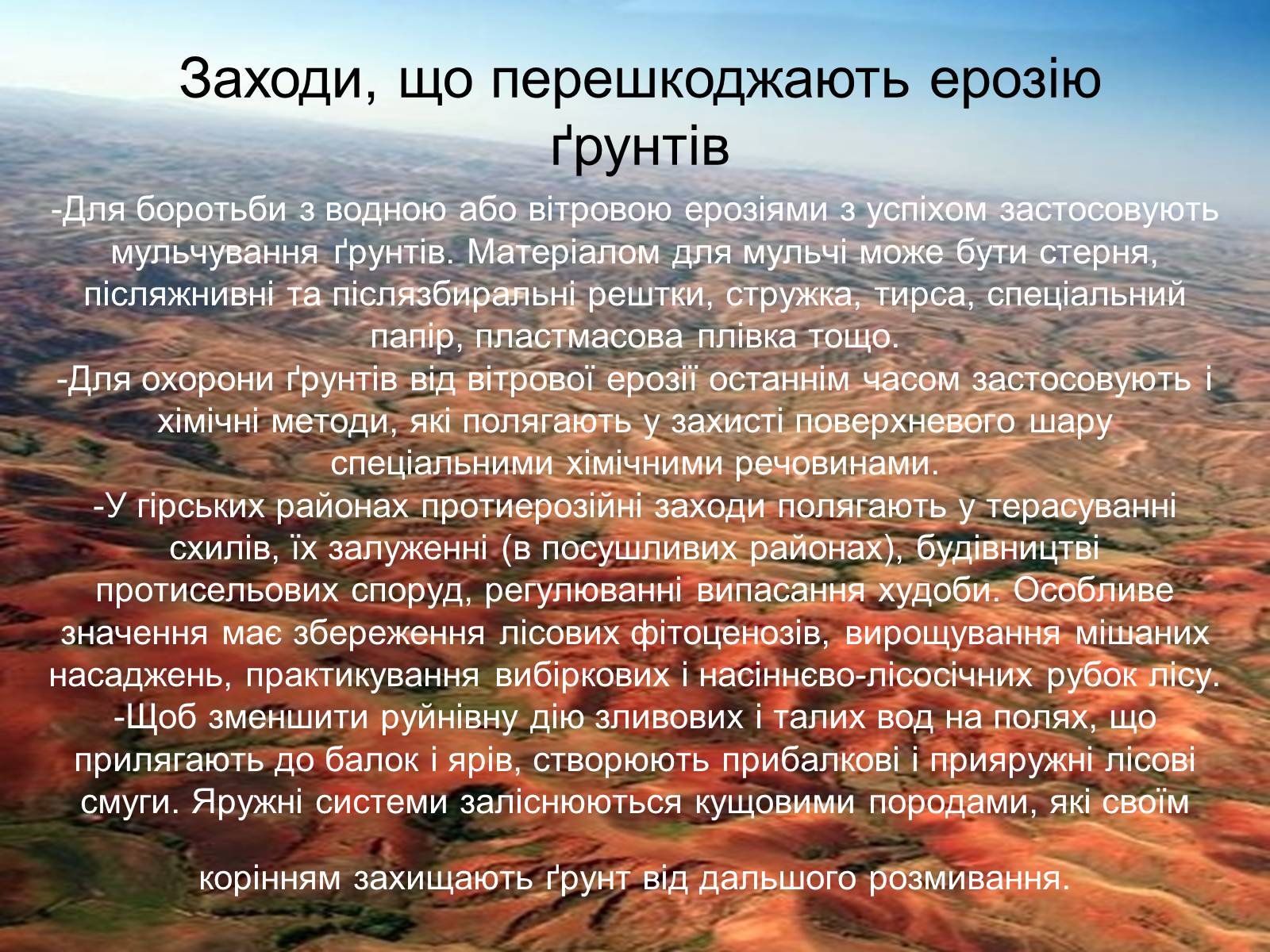 Заходи, що перешкоджають ерозію ґрунтів

-Для боротьби з водною або вітровою ерозіями з успіхом застосовують мульчування ґрунтів. Матеріалом для мульчі може бути стерня, післяжнивні та післязбиральні рештки, стружка, тирса, спеціальний папір, пластмасова плівка тощо.
-Для охорони ґрунтів від вітрової ерозії останнім часом застосовують і хімічні методи, які полягають у захисті поверхневого шару спеціальними хімічними речовинами.
-У гірських районах протиерозійні заходи полягають у терасуванні схилів, їх залуженні (в посушливих районах), будівництві протисельових споруд, регулюванні випасання худоби. Особливе значення має збереження лісових фітоценозів, вирощування мішаних насаджень, практикування вибіркових і насіннєво-лісосічних рубок лісу.
-Щоб зменшити руйнівну дію зливових і талих вод на полях, що прилягають до балок і ярів, створюють прибалкові і прияружні лісові смуги. Яружні системи заліснюються кущовими породами, які своїм

корінням захищають ґрунт від дальшого розмивання.